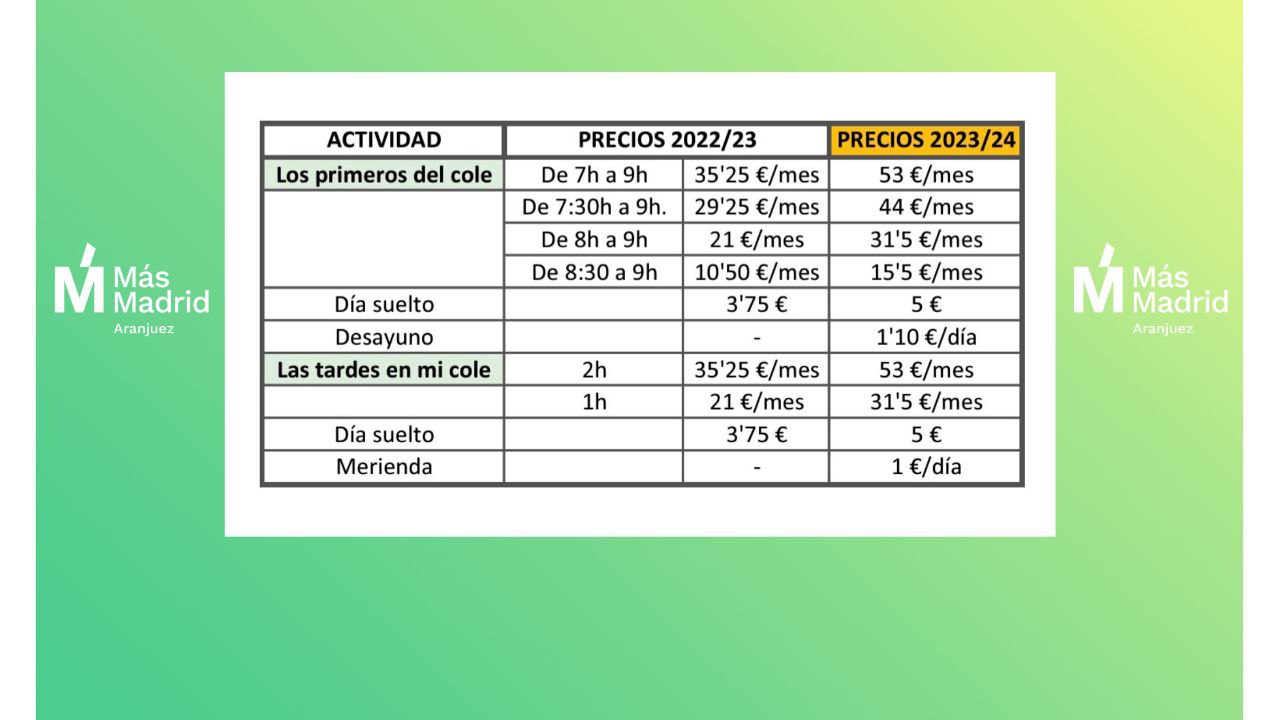 Más Madrid
Aranjuez

| ACTIVIDAD | PRECIOS 2022/23 | | PRECIOS 2023/24 |
|---|---|---|---|
| Los primeros del cole | De 7h a 9h | 35'25 €/mes | 53 €/mes |
| | De 7:30h a 9h. | 29'25 €/mes | 44 €/mes |
| | De 8h a 9h | 21 €/mes | 31'5 €/mes |
| | De 8:30 a 9h | 10'50 €/mes | 15'5 €/mes |
| Día suelto | | 3'75 € | 5 € |
| Desayuno | | - | 1'10 €/día |
| Las tardes en mi cole | 2h | 35'25 €/mes | 53 €/mes |
| | 1h | 21 €/mes | 31'5 €/mes |
| Día suelto | | 3'75 € | 5 € |
| Merienda | | - | 1 €/día |

Más Madrid
Aranjuez